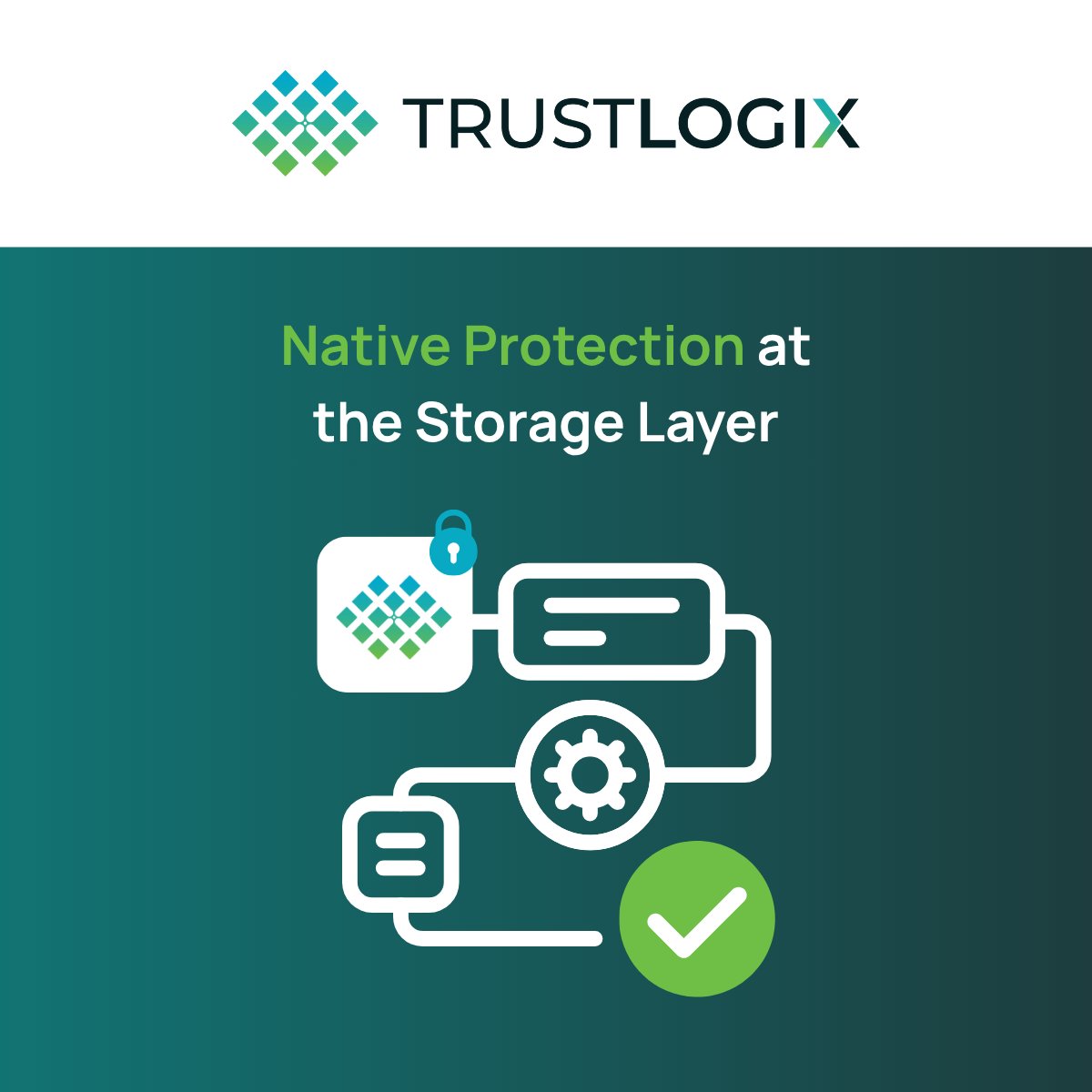 TRUSTLOGIX

Native Protection at the Storage Layer